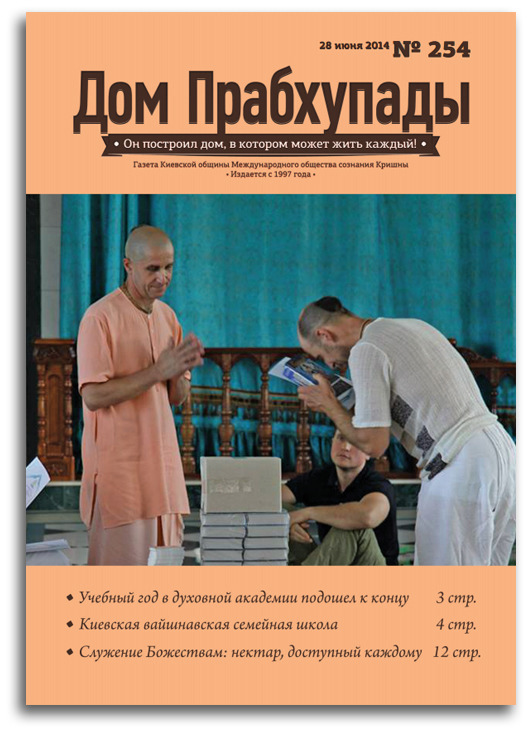 28 июня 2014 № 254

Дом Прабхупады

• Он построил дом, в котором может жить каждый! •

Газета Киевской общины Международного общества сознания Кришны
• Издается с 1997 года •

• Учебный год в духовной академии подошел к концу 3 стр.
• Киевская вайшнавская семейная школа 4 стр.
• Служение Божествам: нектар, доступный каждому 12 стр.